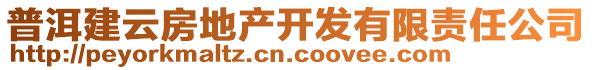 普洱建云房地产开发有限责任公司
http://peyorkmaltz.cn.coovee.com